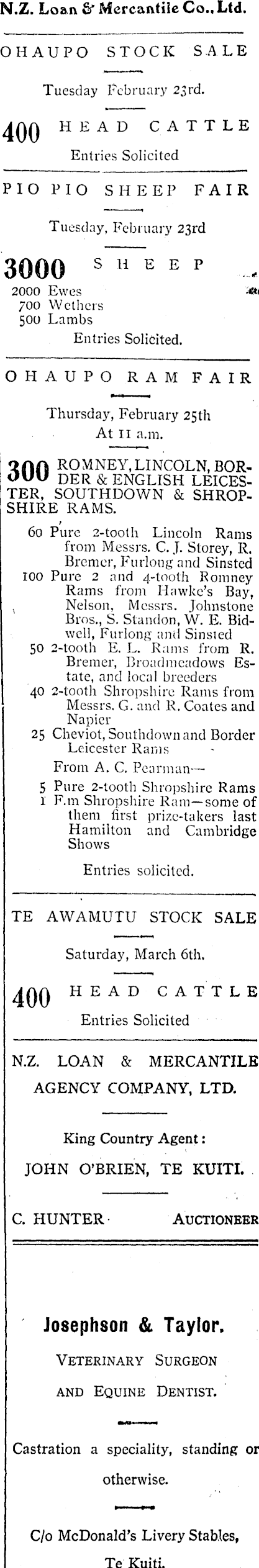 N.Z. Loan & Mercantile Co., Ltd.

OHAUPO STOCK SALE

Tuesday February 23rd.

400 HEAD CATTLE

Entries Solicited

PIO PIO SHEEP FAIR

Tuesday, February 23rd

3000 SHEEP

2000 Ewes
700 Wethers
500 Lambs

Entries Solicited.

OHAUPO RAM FAIR

Thursday, February 25th
At 11 a.m.

300 ROMNEY, LINCOLN, BORDER & ENGLISH LEICESTER, SOUTHDOWN & SHROPSHIRE RAMS.

60 Pure 2-tooth Lincoln Rams from Messrs. C. J. Storey, R. Bremer, Furlong and Sinsted
100 Pure 2 and 4-tooth Romney Rams from Hawke's Bay, Nelson, Messrs. Johnstone Bros., S. Standon, W. E. Bidwell, Furlong and Sinsted
50 2-tooth E. L. Rams from R. Bremer, Broadmeadows Estate, and local breeders
40 2-tooth Shropshire Rams from Messrs. G. and R. Coates and Napier
25 Cheviot, Southdown and Border Leicester Rams
From A. C. Pearman—
5 Pure 2-tooth Shropshire Rams
1 F.m Shropshire Ram—some of them first prize-takers last Hamilton and Cambridge Shows

Entries solicited.

TE AWAMUTU STOCK SALE

Saturday, March 6th.

400 HEAD CATTLE

Entries Solicited

N.Z. LOAN & MERCANTILE AGENCY COMPANY, LTD.

King Country Agent:
JOHN O'BRIEN, TE KUITI.

C. HUNTER AUCTIONEER

Josephson & Taylor.

VETERINARY SURGEON AND EQUINE DENTIST.

Castration a speciality, standing or otherwise.

C/o McDonald's Livery Stables, Te Kuiti.